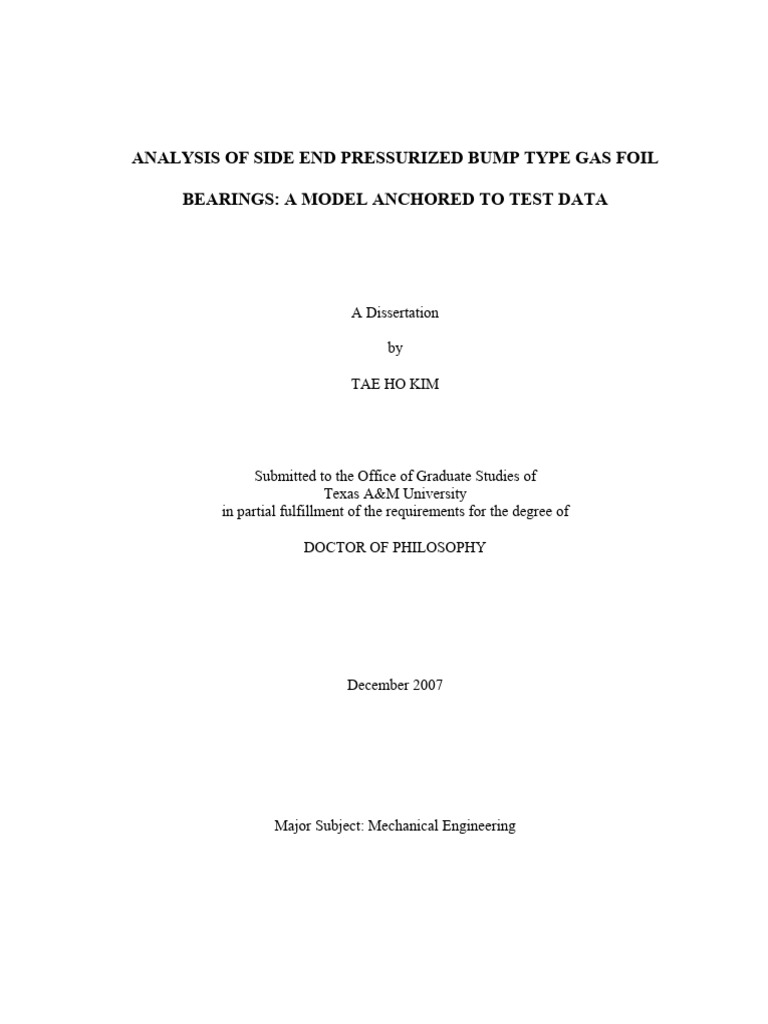 ANALYSIS OF SIDE END PRESSURIZED BUMP TYPE GAS FOIL BEARINGS: A MODEL ANCHORED TO TEST DATA

A Dissertation

by

TAE HO KIM

Submitted to the Office of Graduate Studies of Texas A&M University in partial fulfillment of the requirements for the degree of

DOCTOR OF PHILOSOPHY

December 2007

Major Subject: Mechanical Engineering